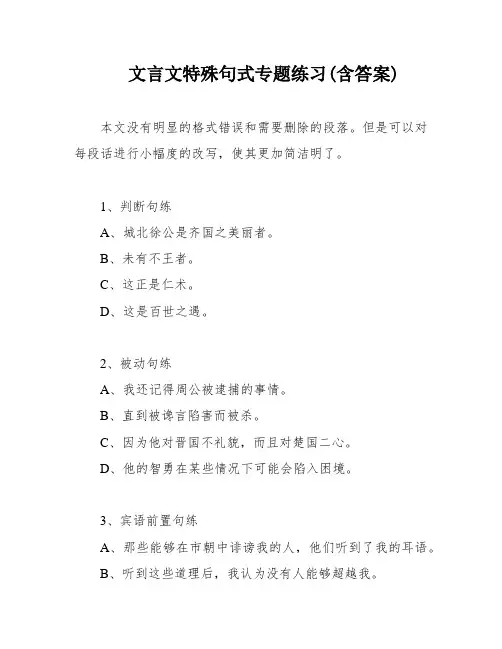 文言文特殊句式专题练习(含答案)

本文没有明显的格式错误和需要删除的段落。但是可以对每段话进行小幅度的改写，使其更加简洁明了。

1、判断句练

A、城北徐公是齐国之美丽者。

B、未有不王者。

C、这正是仁术。

D、这是百世之遇。

2、被动句练

A、我还记得周公被逮捕的事情。

B、直到被谗言陷害而被杀。

C、因为他对晋国不礼貌，而且对楚国二心。

D、他的智勇在某些情况下可能会陷入困境。

3、宾语前置句练

A、那些能够在市朝中诽谤我的人，他们听到了我的耳语。

B、听到这些道理后，我认为没有人能够超越我。